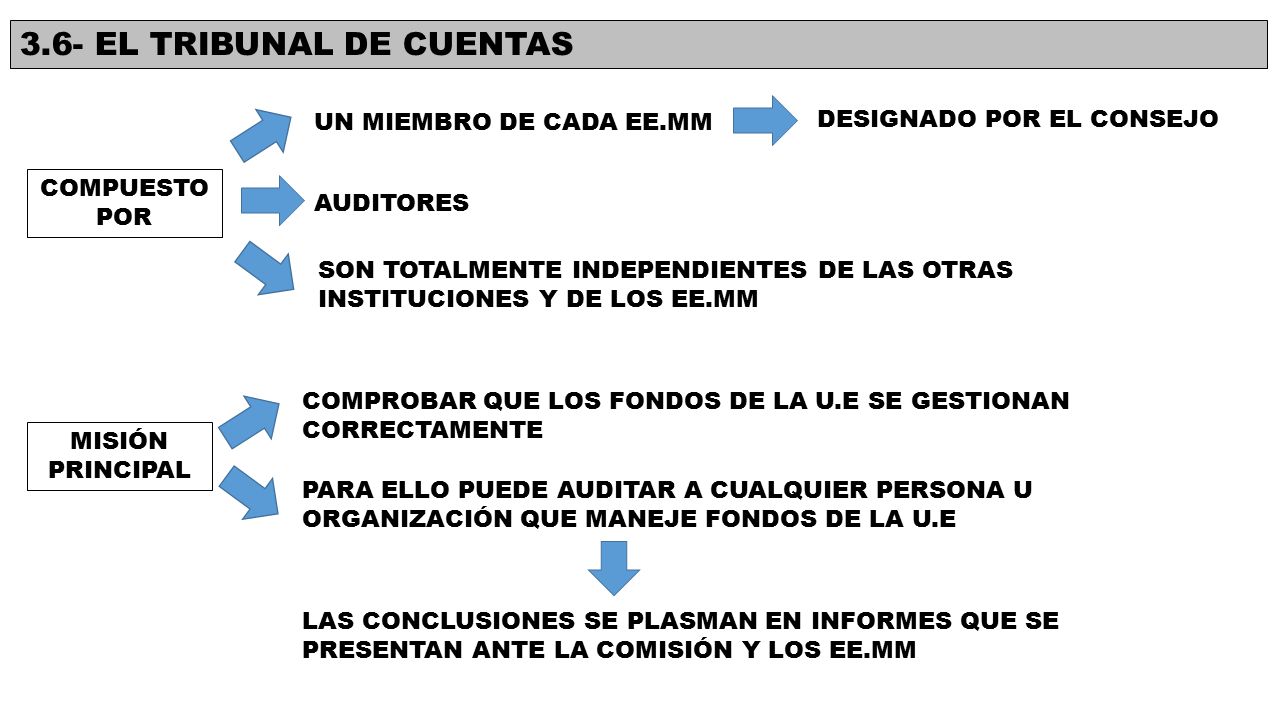 3.6- EL TRIBUNAL DE CUENTAS

COMPUESTO POR

UN MIEMBRO DE CADA EE.MM

DESIGNADO POR EL CONSEJO

AUDITORES

SON TOTALMENTE INDEPENDIENTES DE LAS OTRAS INSTITUCIONES Y DE LOS EE.MM

MISIÓN PRINCIPAL

COMPROBAR QUE LOS FONDOS DE LA U.E SE GESTIONAN CORRECTAMENTE

PARA ELLO PUEDE AUDITAR A CUALQUIER PERSONA U ORGANIZACIÓN QUE MANEJE FONDOS DE LA U.E

LAS CONCLUSIONES SE PLASMAN EN INFORMES QUE SE PRESENTAN ANTE LA COMISIÓN Y LOS EE.MM